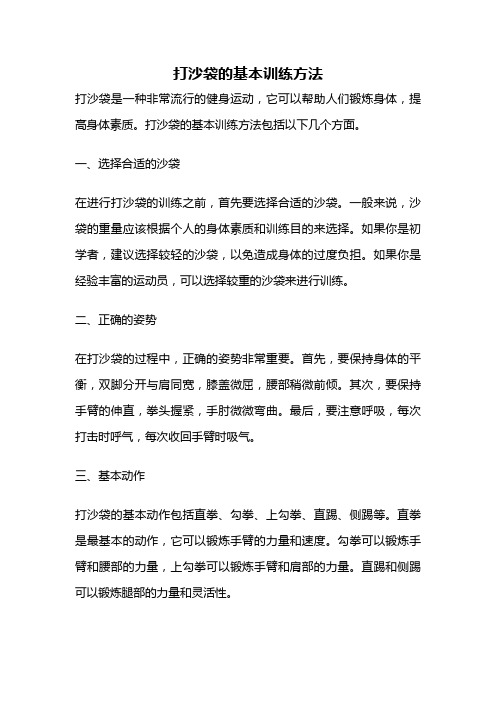 打沙袋的基本训练方法

打沙袋是一种非常流行的健身运动，它可以帮助人们锻炼身体，提高身体素质。打沙袋的基本训练方法包括以下几个方面。

一、选择合适的沙袋

在进行打沙袋的训练之前，首先要选择合适的沙袋。一般来说，沙袋的重量应该根据个人的身体素质和训练目的来选择。如果你是初学者，建议选择较轻的沙袋，以免造成身体的过度负担。如果你是经验丰富的运动员，可以选择较重的沙袋来进行训练。

二、正确的姿势

在打沙袋的过程中，正确的姿势非常重要。首先，要保持身体的平衡，双脚分开与肩同宽，膝盖微屈，腰部稍微前倾。其次，要保持手臂的伸直，拳头握紧，手肘微微弯曲。最后，要注意呼吸，每次打击时呼气，每次收回手臂时吸气。

三、基本动作

打沙袋的基本动作包括直拳、勾拳、上勾拳、直踢、侧踢等。直拳是最基本的动作，它可以锻炼手臂的力量和速度。勾拳可以锻炼手臂和腰部的力量，上勾拳可以锻炼手臂和肩部的力量。直踢和侧踢可以锻炼腿部的力量和灵活性。